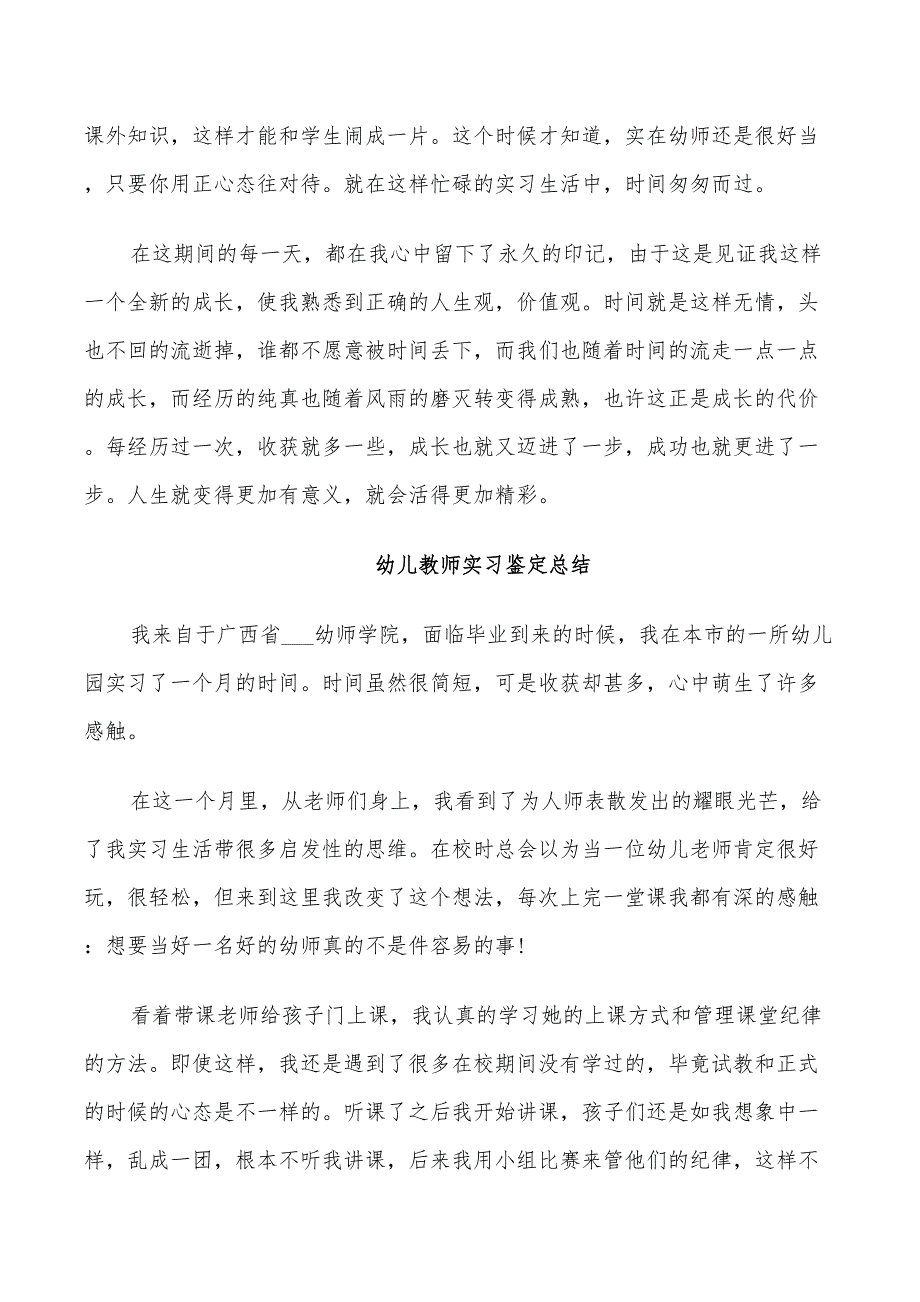 课外知识，这样才能和学生闹成一片。这个时候才知道，实在幼师还是很好当，只要你用正心态往对待。就在这样忙碌的实习生活中，时间匆匆而过。

在这期间的每一天，都在我心中留下了永久的印记，由于这是见证我这样一个全新的成长，使我熟悉到正确的人生观，价值观。时间就是这样无情，头也不回的流逝掉，谁都不愿意被时间丢下，而我们也随着时间的流走一点一点的成长，而经历的纯真也随着风雨的磨灭转变得成熟，也许这正是成长的代价。每经历过一次，收获就多一些，成长也就又迈进了一步，成功也就更进了一步。人生就变得更加有意义，就会活得更加精彩。

幼儿教师实习鉴定总结

我来自于广西省___幼师学院，面临毕业到来的时候，我在本市的一所幼儿园实习了一个月的时间。时间虽然很简短，可是收获却甚多，心中萌生了许多感触。

在这一个月里，从老师们身上，我看到了为人师表散发出的耀眼光芒，给了我实习生活带很多启发性的思维。在校时总会以为当一位幼儿老师肯定很好玩，很轻松，但来到这里我改变了这个想法，每次上完一堂课我都有深的感触：想要当好一名好的幼师真的不是件容易的事!

看着带课老师给孩子门上课，我认真的学习她的上课方式和管理课堂纪律的方法。即使这样，我还是遇到了很多在校期间没有学过的，毕竟试教和正式的时候的心态是不一样的。听课了之后我开始讲课，孩子们还是如我想象中一样，乱成一团，根本不听我讲课，后来我用小组比赛来管他们的纪律，这样不